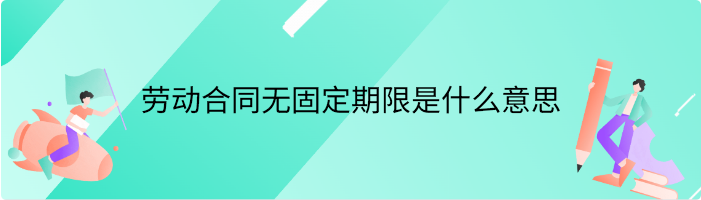 劳动合同无固定期限是什么意思